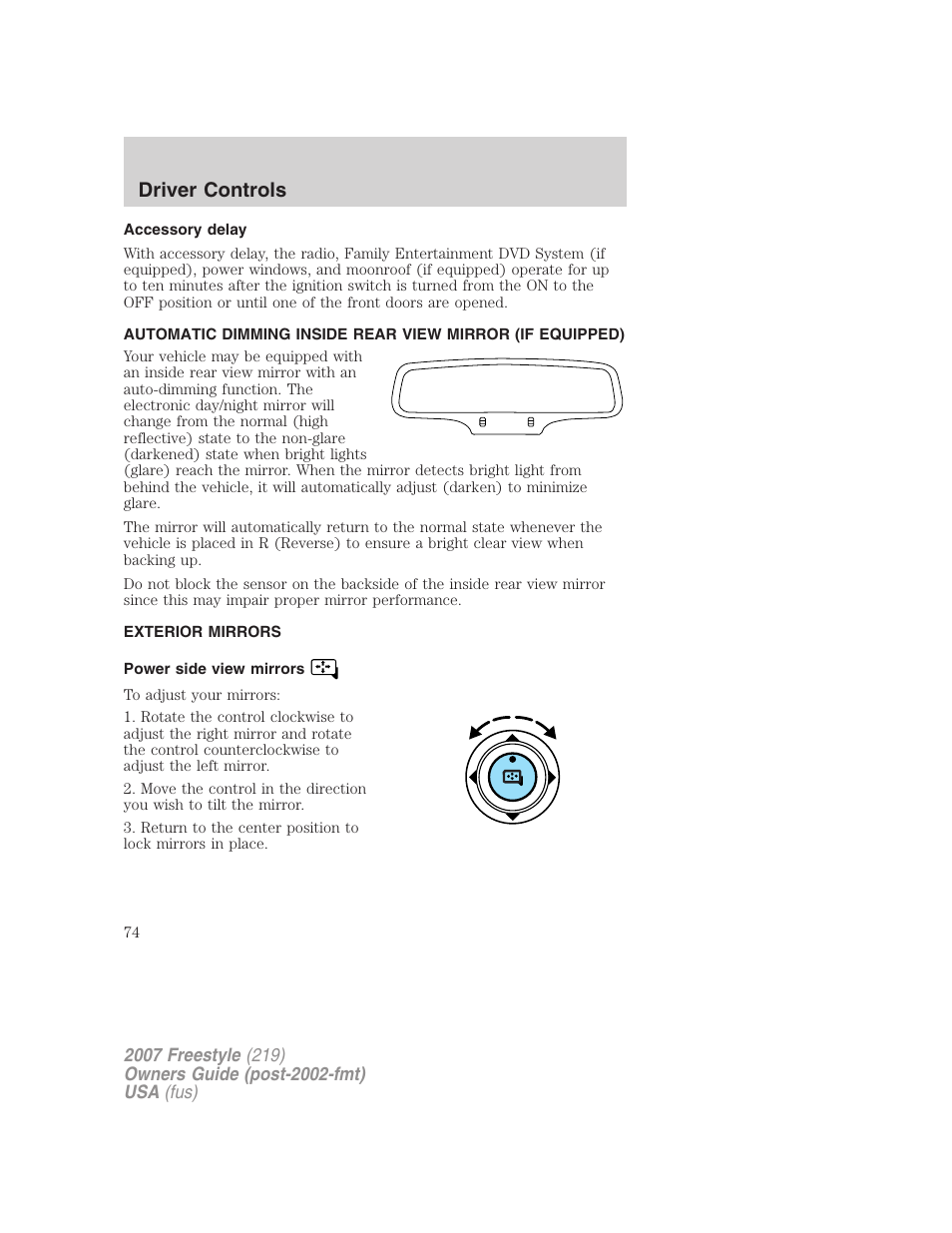 Driver Controls

Accessory delay

With accessory delay, the radio, Family Entertainment DVD System (if equipped), power windows, and moonroof (if equipped) operate for up to ten minutes after the ignition switch is turned from the ON to the OFF position or until one of the front doors are opened.

AUTOMATIC DIMMING INSIDE REAR VIEW MIRROR (IF EQUIPPED)

Your vehicle may be equipped with an inside rear view mirror with an auto-dimming function. The electronic day/night mirror will change from the normal (high reflective) state to the non-glare (darkened) state when bright lights (glare) reach the mirror. When the mirror detects bright light from behind the vehicle, it will automatically adjust (darken) to minimize glare.

The mirror will automatically return to the normal state whenever the vehicle is placed in R (Reverse) to ensure a bright clear view when backing up.

Do not block the sensor on the backside of the inside rear view mirror since this may impair proper mirror performance.

EXTERIOR MIRRORS

Power side view mirrors

To adjust your mirrors:

1. Rotate the control clockwise to adjust the right mirror and rotate the control counterclockwise to adjust the left mirror.

2. Move the control in the direction you wish to tilt the mirror.

3. Return to the center position to lock mirrors in place.

74

2007 Freestyle (219)
Owners Guide (post-2002-fmt)
USA (fus)